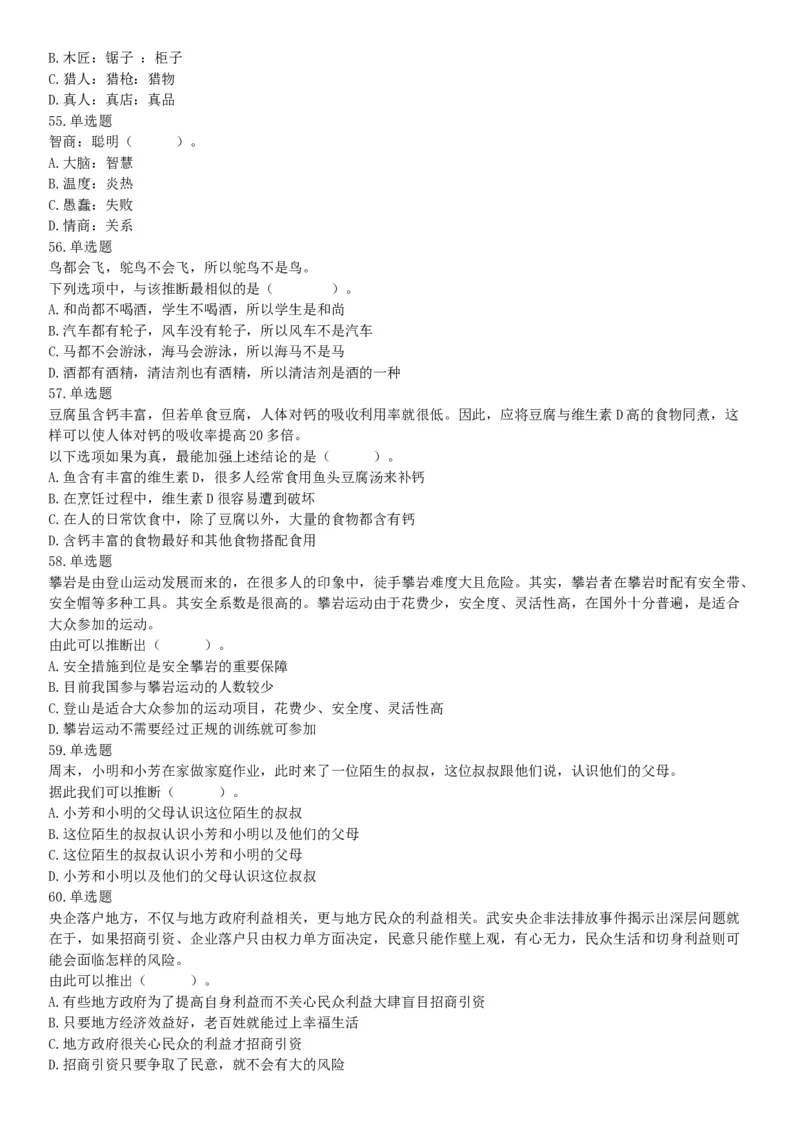 B. 木匠：锯子 ：柜子
C. 猎人：猎枪：猎物
D. 真人：真店：真品
55. 单选题
智商：聪明（　　　）。
A. 大脑：智慧
B. 温度：炎热
C. 愚蠢：失败
D. 情商：关系
56. 单选题
鸟都会飞，鸵鸟不会飞，所以鸵鸟不是鸟。
下列选项中，与该推断最相似的是（　　　）。
A. 和尚都不喝酒，学生不喝酒，所以学生是和尚
B. 汽车都有轮子，风车没有轮子，所以风车不是汽车
C. 马都不会游泳，海马会游泳，所以海马不是马
D. 酒都有酒精，清洁剂也有酒精，所以清洁剂是酒的一种
57. 单选题
豆腐虽含钙丰富，但若单食豆腐，人体对钙的吸收利用率就很低。因此，应将豆腐与维生素 D 高的食物同煮，这样可以使人体对钙的吸收率提高 20 多倍。
以下选项如果为真，最能加强上述结论的是（　　　）。
A. 鱼含有丰富的维生素 D，很多人经常食用鱼头豆腐汤来补钙
B. 在烹饪过程中，维生素 D 很容易遭到破坏
C. 在人的日常饮食中，除了豆腐以外，大量的食物都含有钙
D. 含钙丰富的食物最好和其他食物搭配食用
58. 单选题
攀岩是由登山运动发展而来的，在很多人的印象中，徒手攀岩难度大且危险。其实，攀岩者在攀岩时配有安全带、安全帽等多种工具。其安全系数是很高的。攀岩运动由于花费少，安全度、灵活性高，在国外十分普遍，是适合大众参加的运动。
由此可以推断出（　　　）。
A. 安全措施到位是安全攀岩的重要保障
B. 目前我国参与攀岩运动的人数较少
C. 登山是适合大众参加的运动项目，花费少、安全度、灵活性高
D. 攀岩运动不需要经过正规的训练就可参加
59. 单选题
周末，小明和小芳在家做家庭作业，此时来了一位陌生的叔叔，这位叔叔跟他们说，认识他们的父母。
据此我们可以推断（　　　）。
A. 小芳和小明的父母认识这位陌生的叔叔
B. 这位陌生的叔叔认识小芳和小明以及他们的父母
C. 这位陌生的叔叔认识小芳和小明的父母
D. 小芳和小明以及他们的父母认识这位叔叔
60. 单选题
央企落户地方，不仅与地方政府利益相关，更与地方民众的利益相关。武安央企非法排放事件揭示出深层问题就在于，如果招商引资、企业落户只由权力单方面决定，民意只能作壁上观，有心无力，民众生活和切身利益则可能会面临怎样的风险。
由此可以推出（　　　）。
A. 有些地方政府为了提高自身利益而不关心民众利益大肆盲目招商引资
B. 只要地方经济效益好，老百姓就能过上幸福生活
C. 地方政府很关心民众的利益才招商引资
D. 招商引资只要争取了民意，就不会有大的风险